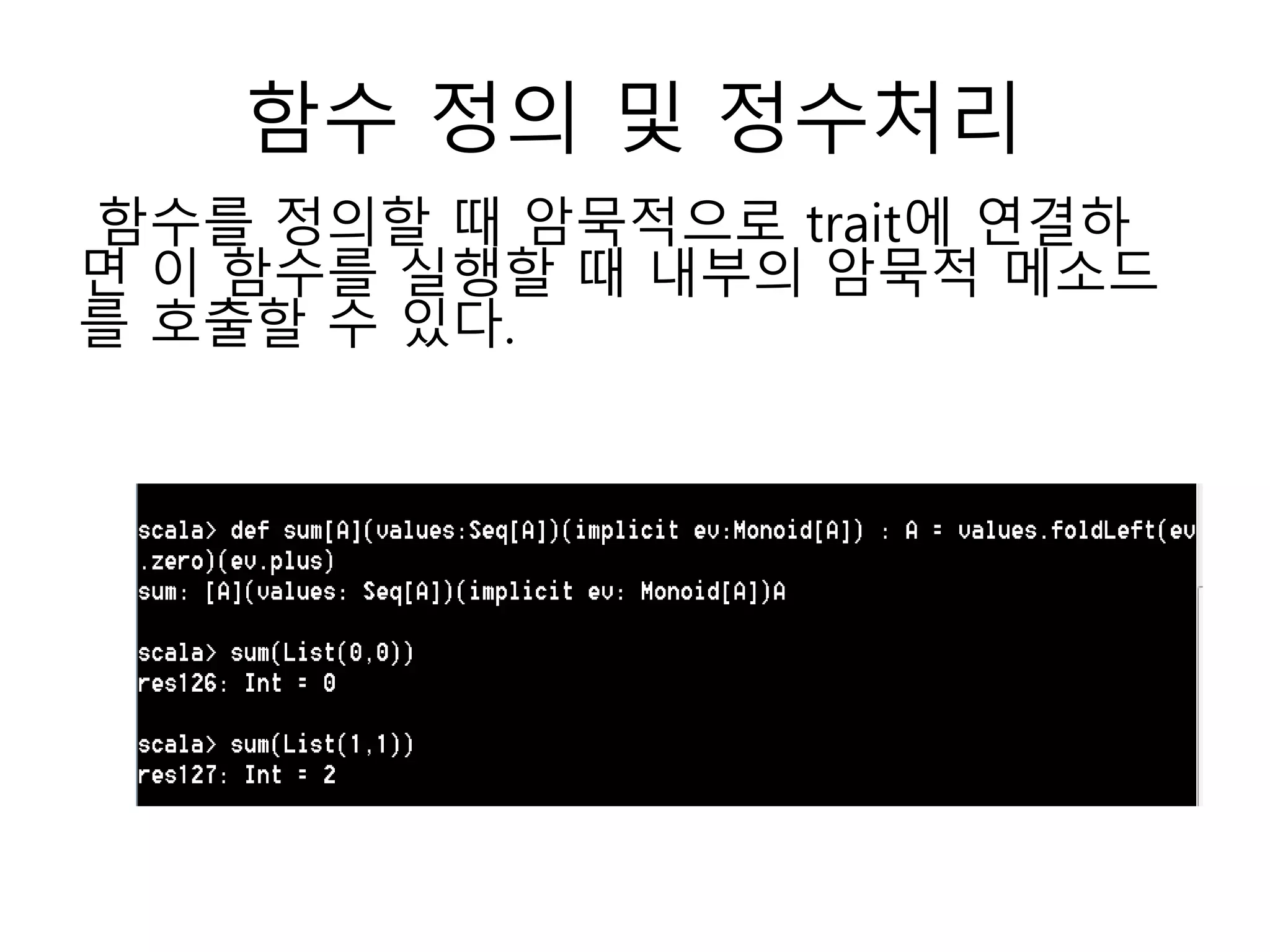 함수 정의 및 정수처리

함수를 정의할 때 암묵적으로 trait에 연결하면 이 함수를 실행할 때 내부의 암묵적 메소드를 호출할 수 있다.

scala> def sum[A](values:Seq[A])(implicit ev:Monoid[A]) : A = values.foldLeft(ev
.zero)(ev.plus)
sum: [A](values: Seq[A])(implicit ev: Monoid[A])A

scala> sum(List(0,0))
res126: Int = 0

scala> sum(List(1,1))
res127: Int = 2